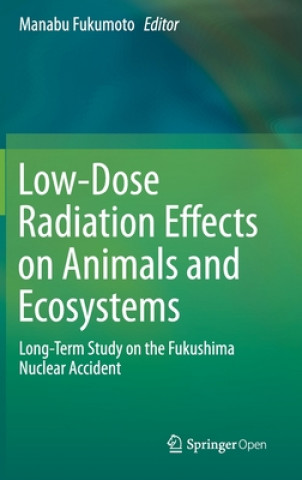 Manabu Fukumoto Editor

Low-Dose Radiation Effects on Animals and Ecosystems

Long-Term Study on the Fukushima Nuclear Accident

Springer Open